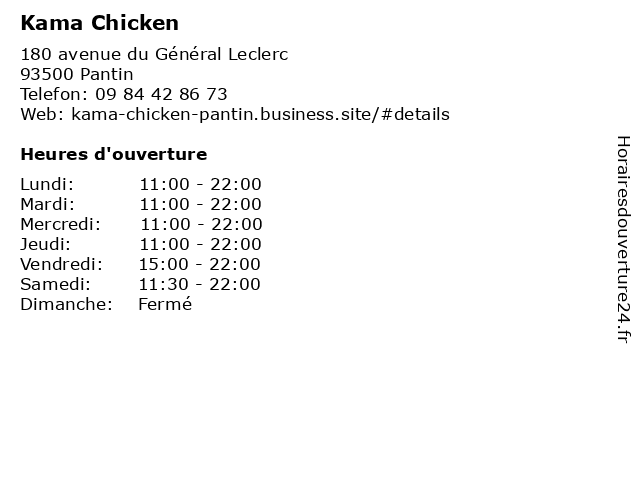 Kama Chicken

180 avenue du Général Leclerc
93500 Pantin
Telefon: 09 84 42 86 73
Web: kama-chicken-pantin.business.site/#details

Heures d'ouverture

Lundi: 11:00 - 22:00
Mardi: 11:00 - 22:00
Mercredi: 11:00 - 22:00
Jeudi: 11:00 - 22:00
Vendredi: 15:00 - 22:00
Samedi: 11:30 - 22:00
Dimanche: Fermé

Horairesdouverture24.fr